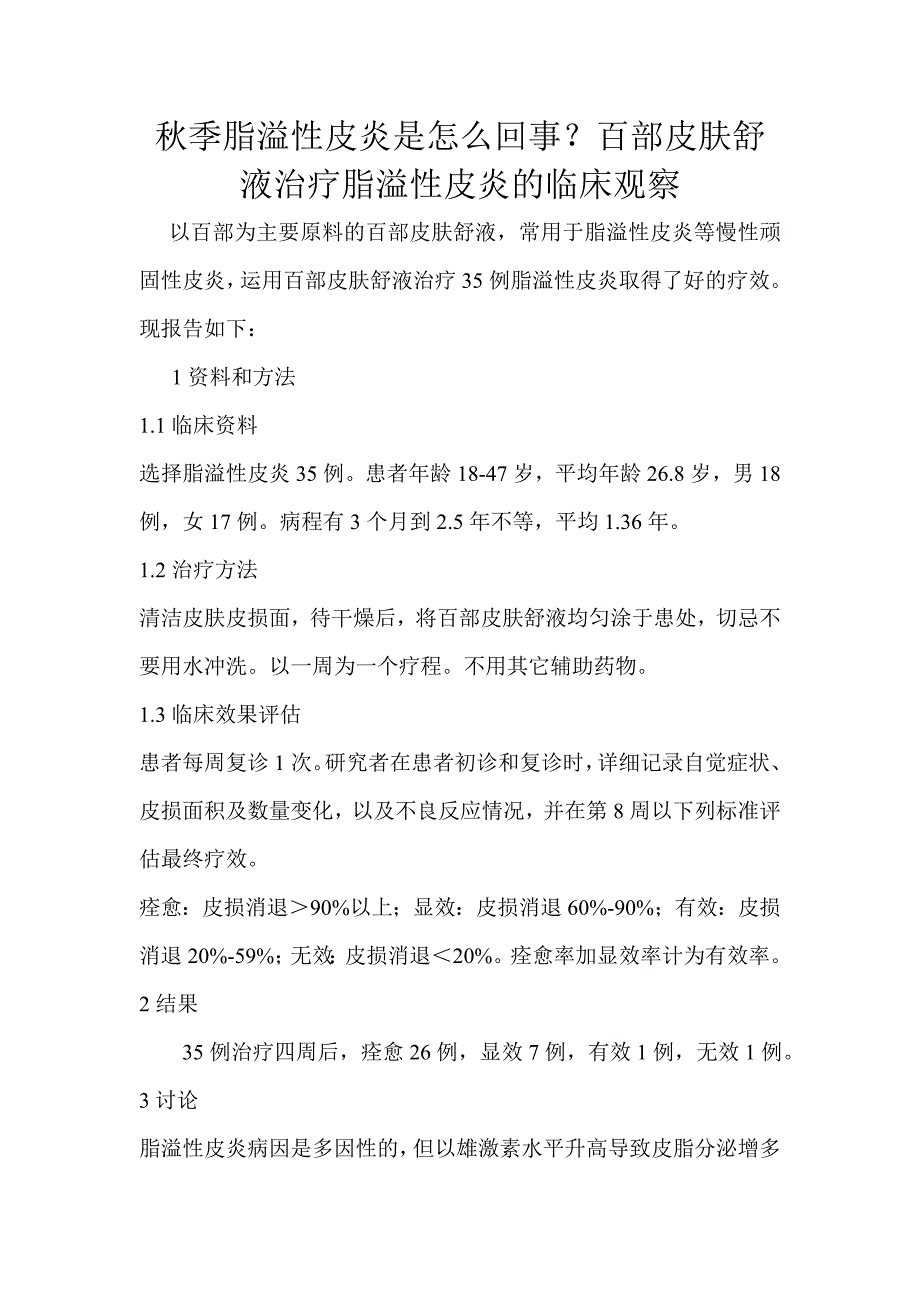 秋季脂溢性皮炎是怎么回事？百部皮肤舒液治疗脂溢性皮炎的临床观察

以百部为主要原料的百部皮肤舒液，常用于脂溢性皮炎等慢性顽固性皮炎，运用百部皮肤舒液治疗35例脂溢性皮炎取得了好的疗效。现报告如下：

1资料和方法

1.1临床资料

选择脂溢性皮炎35例。患者年龄18-47岁，平均年龄26.8岁，男18例，女17例。病程有3个月到2.5年不等，平均1.36年。

1.2治疗方法

清洁皮肤皮损面，待干燥后，将百部皮肤舒液均匀涂于患处，切忌不要用水冲洗。以一周为一个疗程。不用其它辅助药物。

1.3临床效果评估

患者每周复诊1次。研究者在患者初诊和复诊时，详细记录自觉症状、皮损面积及数量变化，以及不良反应情况，并在第8周以下列标准评估最终疗效。

痊愈：皮损消退＞90%以上；显效：皮损消退60%-90%；有效：皮损消退20%-59%；无效：皮损消退＜20%。痊愈率加显效率计为有效率。

2结果

35例治疗四周后，痊愈26例，显效7例，有效1例，无效1例。

3讨论

脂溢性皮炎病因是多因性的，但以雄激素水平升高导致皮脂分泌增多